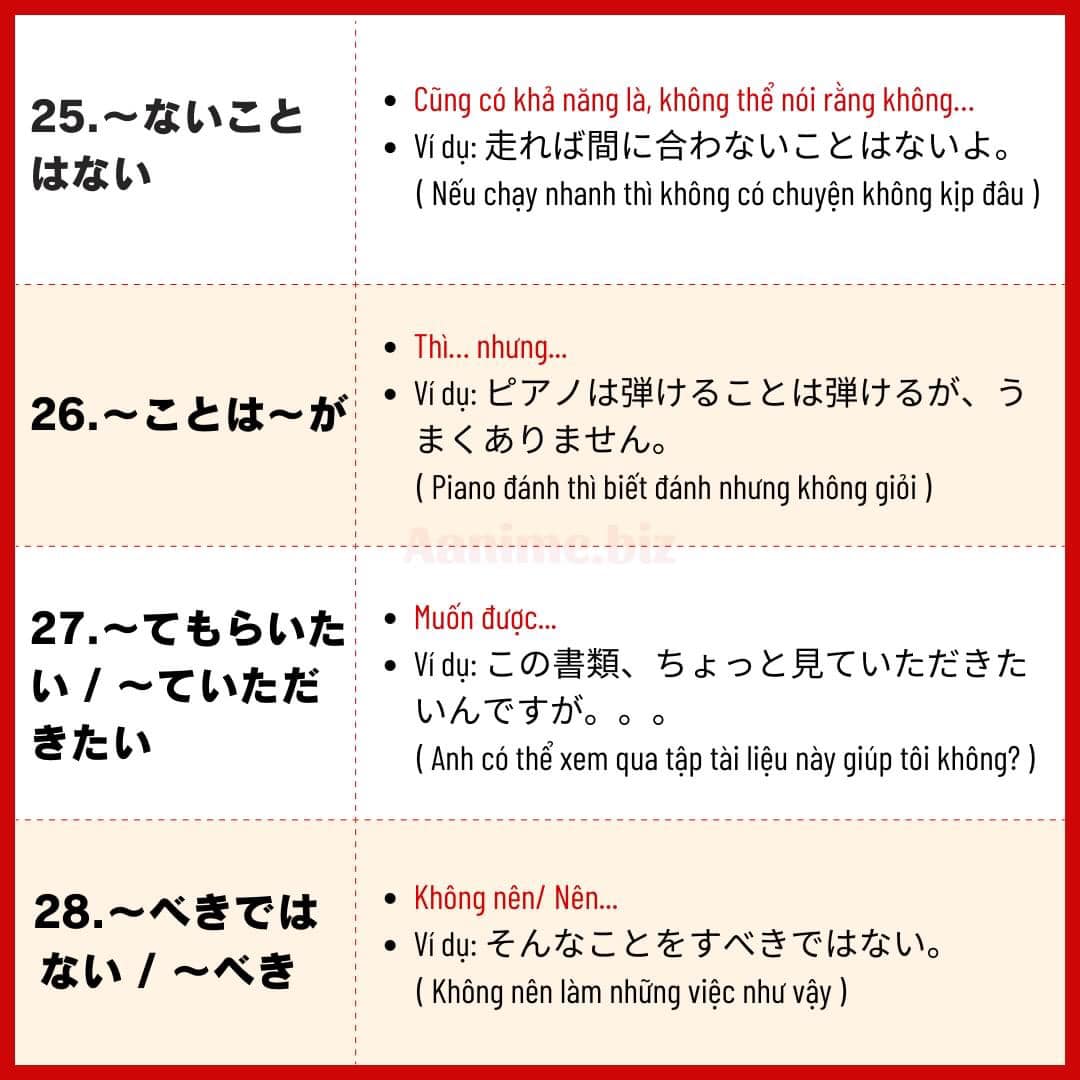 25.～ないことはない

• Cũng có khả năng là, không thể nói rằng không...
• Ví dụ: 走れば間に合わないことはないよ。
( Nếu chạy nhanh thì không có chuyện không kịp đâu )

26.～ことは～が

• Thì... nhưng...
• Ví dụ: ピアノは弾けることは弾けるが、うまくありません。
( Piano đánh thì biết đánh nhưng không giỏi )

27.～てもらいたい / ～ていただきたい

• Muốn được...
• Ví dụ: この書類、ちょっと見ていただきたいんですが。。。
( Anh có thể xem qua tập tài liệu này giúp tôi không? )

28.～べきではない / ～べき

• Không nên/ Nên...
• Ví dụ: そんなことをすべきではない。
( Không nên làm những việc như vậy )

Aanime.biz